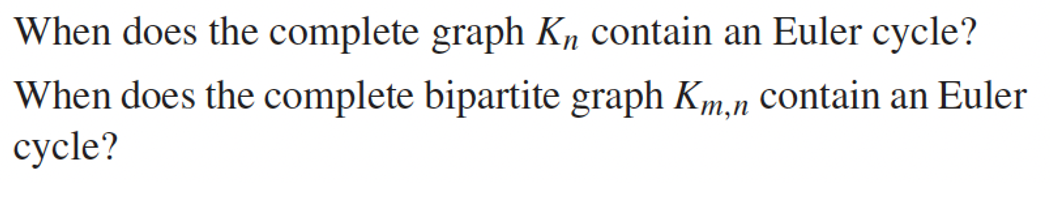 When does the complete graph $K_n$ contain an Euler cycle?

When does the complete bipartite graph $K_{m,n}$ contain an Euler cycle?